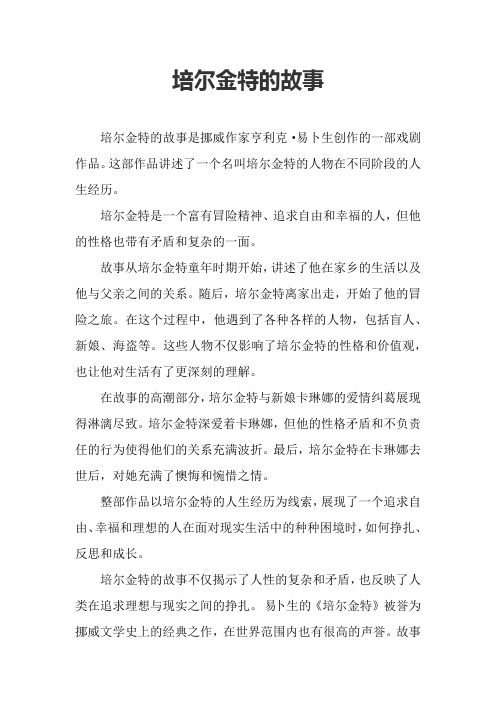 培尔金特的故事

培尔金特的故事是挪威作家亨利克·易卜生创作的一部戏剧作品。这部作品讲述了一个名叫培尔金特的人物在不同阶段的人生经历。

培尔金特是一个富有冒险精神、追求自由和幸福的人，但他的性格也带有矛盾和复杂的一面。

故事从培尔金特童年时期开始，讲述了他在家乡的生活以及他与父亲之间的关系。随后，培尔金特离家出走，开始了他的冒险之旅。在这个过程中，他遇到了各种各样的人物，包括盲人、新娘、海盗等。这些人物不仅影响了培尔金特的性格和价值观，也让他对生活有了更深刻的理解。

在故事的高潮部分，培尔金特与新娘卡琳娜的爱情纠葛展现得淋漓尽致。培尔金特深爱着卡琳娜，但他的性格矛盾和不负责任的行为使得他们的关系充满波折。最后，培尔金特在卡琳娜去世后，对她充满了懊悔和惋惜之情。

整部作品以培尔金特的人生经历为线索，展现了一个追求自由、幸福和理想的人在面对现实生活中的种种困境时，如何挣扎、反思和成长。

培尔金特的故事不仅揭示了人性的复杂和矛盾，也反映了人类在追求理想与现实之间的挣扎。易卜生的《培尔金特》被誉为挪威文学史上的经典之作，在世界范围内也有很高的声誉。故事